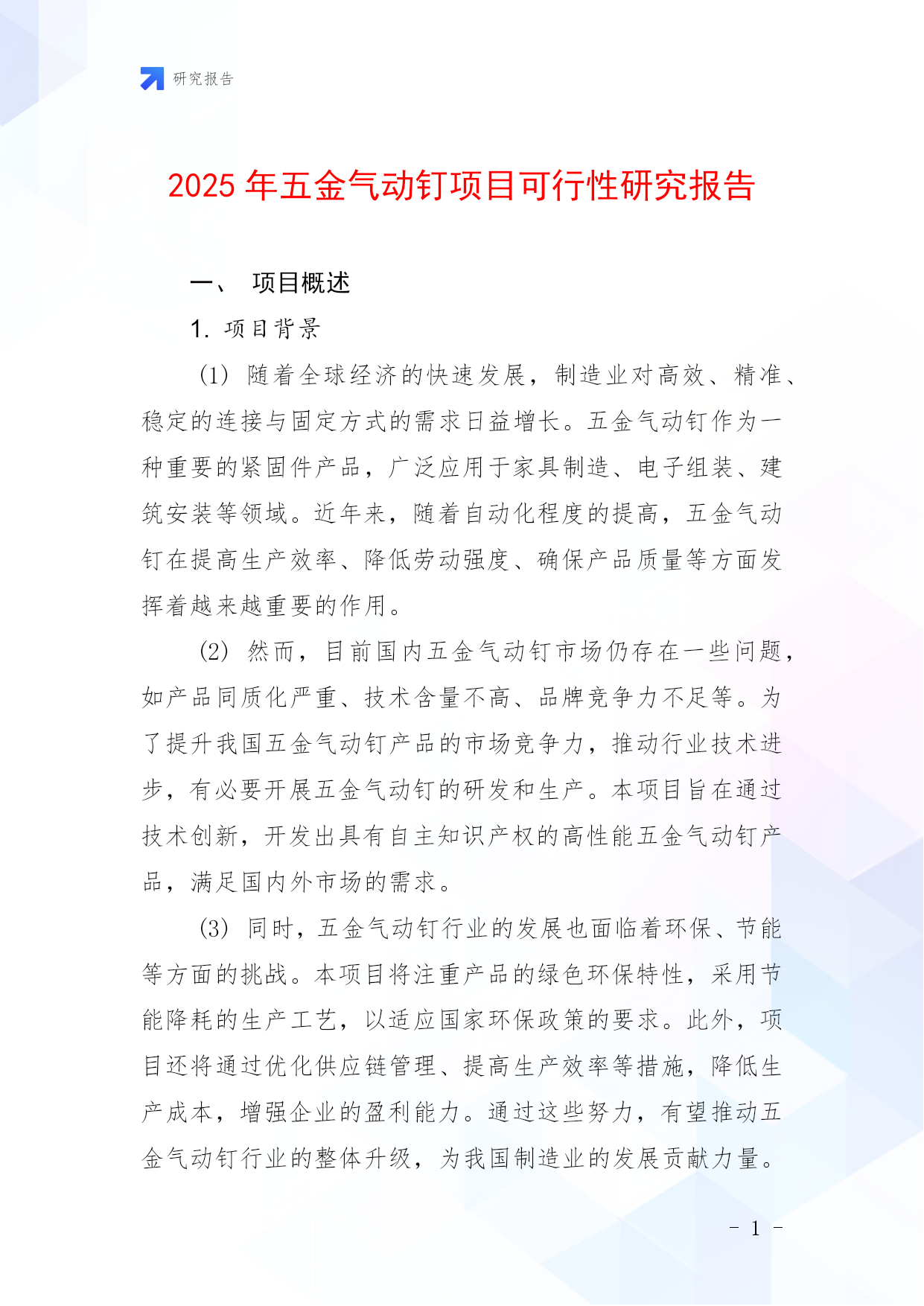 研究报告

2025 年五金气动钉项目可行性研究报告

一、 项目概述

1. 项目背景

(1) 随着全球经济的快速发展，制造业对高效、精准、稳定的连接与固定方式的需求日益增长。五金气动钉作为一种重要的紧固件产品，广泛应用于家具制造、电子组装、建筑安装等领域。近年来，随着自动化程度的提高，五金气动钉在提高生产效率、降低劳动强度、确保产品质量等方面发挥着越来越重要的作用。

(2) 然而，目前国内五金气动钉市场仍存在一些问题，如产品同质化严重、技术含量不高、品牌竞争力不足等。为了提升我国五金气动钉产品的市场竞争力，推动行业技术进步，有必要开展五金气动钉的研发和生产。本项目旨在通过技术创新，开发出具有自主知识产权的高性能五金气动钉产品，满足国内外市场的需求。

(3) 同时，五金气动钉行业的发展也面临着环保、节能等方面的挑战。本项目将注重产品的绿色环保特性，采用节能降耗的生产工艺，以适应国家环保政策的要求。此外，项目还将通过优化供应链管理、提高生产效率等措施，降低生产成本，增强企业的盈利能力。通过这些努力，有望推动五金气动钉行业的整体升级，为我国制造业的发展贡献力量。

- 1 -